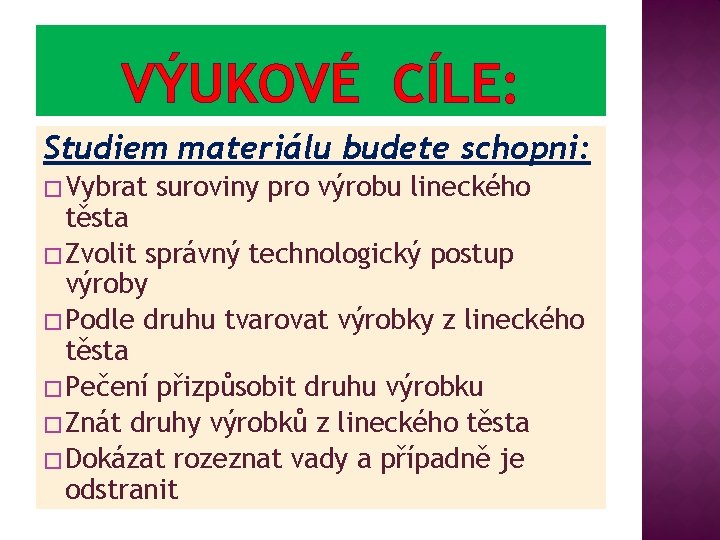 VÝUKOVÉ CÍLE:

Studiem materiálu budete schopni:

□ Vybrat suroviny pro výrobu lineckého těsta
□ Zvolit správný technologický postup výroby
□ Podle druhu tvarovat výrobky z lineckého těsta
□ Pečení přizpůsobit druhu výrobku
□ Znát druhy výrobků z lineckého těsta
□ Dokázat rozeznat vady a případně je odstranit